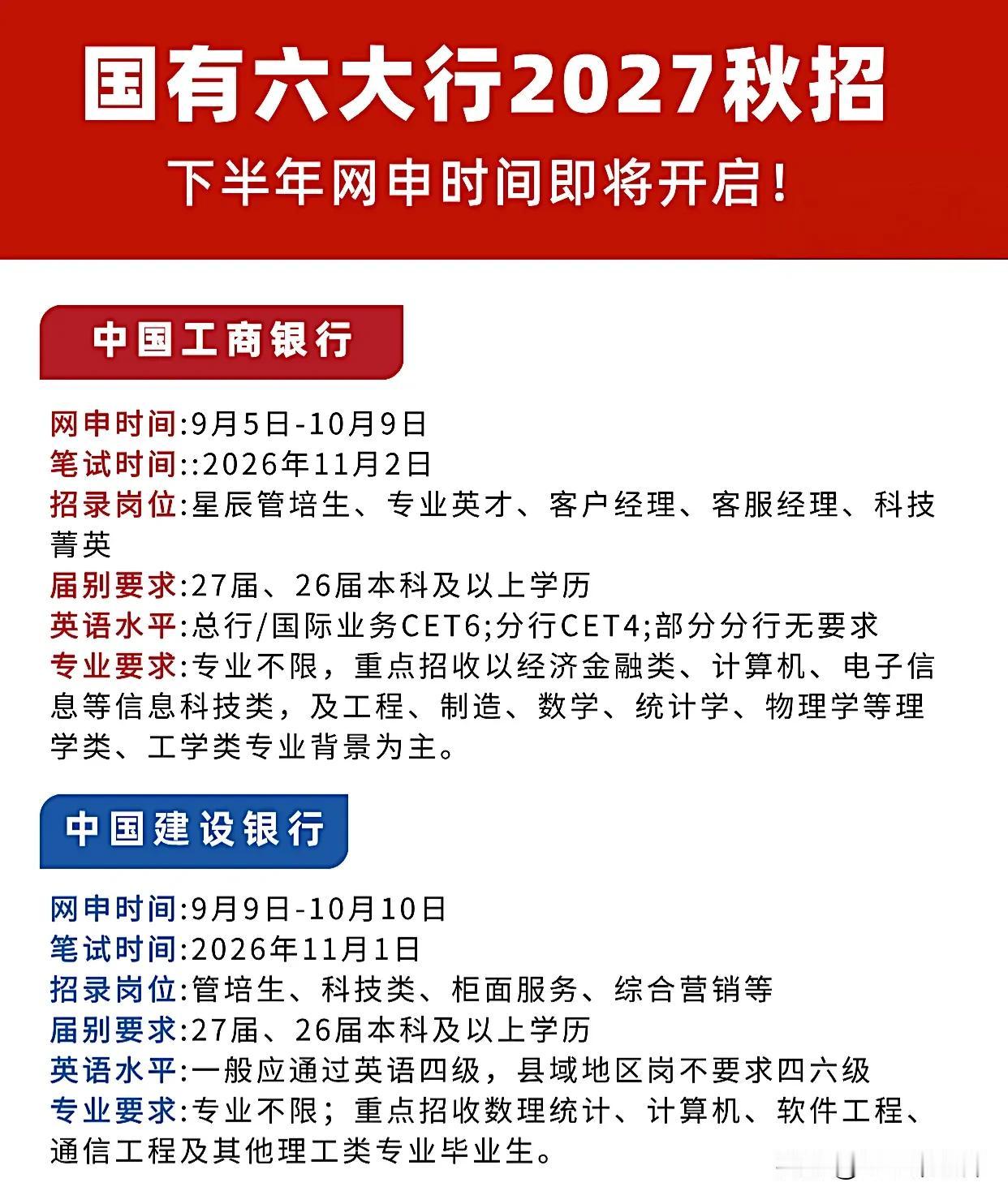 国有六大行2027秋招

下半年网申时间即将开启！

中国工商银行

网申时间:9月5日-10月9日
笔试时间::2026年11月2日
招录岗位:星辰管培生、专业英才、客户经理、客服经理、科技菁英
届别要求:27届、26届本科及以上学历
英语水平:总行/国际业务CET6;分行CET4;部分分行无要求
专业要求:专业不限，重点招收以经济金融类、计算机、电子信息等信息科技类，及工程、制造、数学、统计学、物理学等理学类、工学类专业背景为主。

中国建设银行

网申时间:9月9日-10月10日
笔试时间:2026年11月1日
招录岗位:管培生、科技类、柜面服务、综合营销等
届别要求:27届、26届本科及以上学历
英语水平:一般应通过英语四级，县域地区岗不要求四六级
专业要求:专业不限；重点招收数理统计、计算机、软件工程、通信工程及其他理工类专业毕业生。